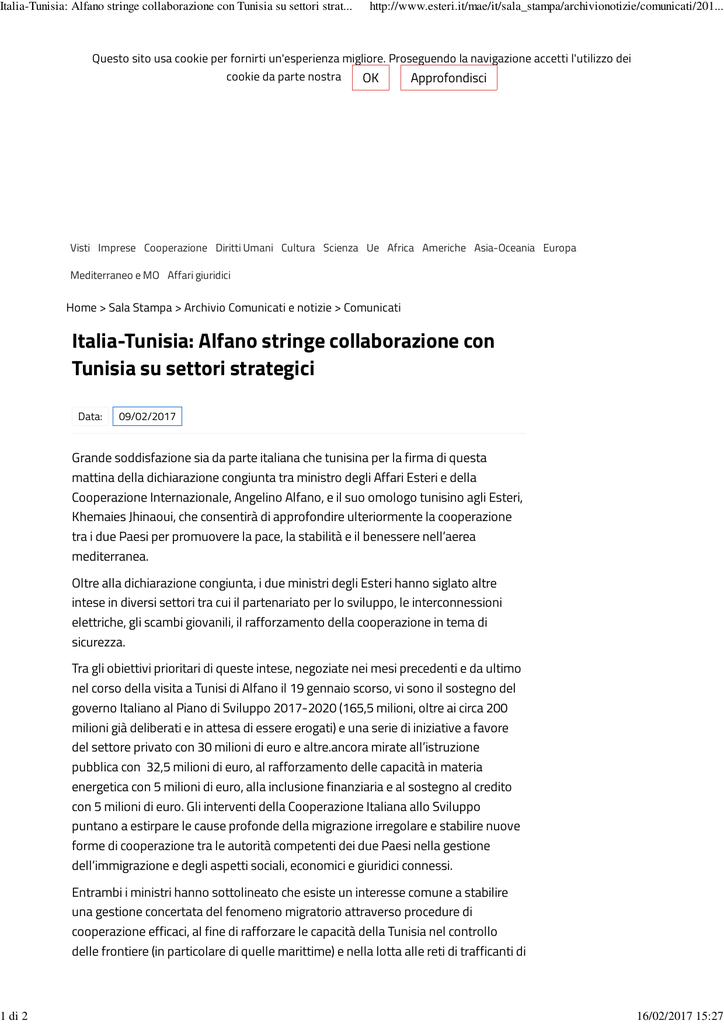 Italia-Tunisia: Alfano stringe collaborazione con Tunisia su settori strat...    http://www.esteri.it/mae/it/sala_stampa/archivionotizie/comunicati/201...

Questo sito usa cookie per fornirti un'esperienza migliore. Proseguendo la navigazione accetti l'utilizzo dei cookie da parte nostra OK Approfondisci

Visti Imprese Cooperazione Diritti Umani Cultura Scienza Ue Africa Americhe Asia-Oceania Europa Mediterraneo e MO Affari giuridici

Home > Sala Stampa > Archivio Comunicati e notizie > Comunicati

Italia-Tunisia: Alfano stringe collaborazione con Tunisia su settori strategici

Data: 09/02/2017

Grande soddisfazione sia da parte italiana che tunisina per la firma di questa mattina della dichiarazione congiunta tra ministro degli Affari Esteri e della Cooperazione Internazionale, Angelino Alfano, e il suo omologo tunisino agli Esteri, Khemaies Jhinaoui, che consentirà di approfondire ulteriormente la cooperazione tra i due Paesi per promuovere la pace, la stabilità e il benessere nell'aerea mediterranea.

Oltre alla dichiarazione congiunta, i due ministri degli Esteri hanno siglato altre intese in diversi settori tra cui il partenariato per lo sviluppo, le interconnessioni elettriche, gli scambi giovanili, il rafforzamento della cooperazione in tema di sicurezza.

Tra gli obiettivi prioritari di queste intese, negoziate nei mesi precedenti e da ultimo nel corso della visita a Tunisi di Alfano il 19 gennaio scorso, vi sono il sostegno del governo Italiano al Piano di Sviluppo 2017-2020 (165,5 milioni, oltre ai circa 200 milioni già deliberati e in attesa di essere erogati) e una serie di iniziative a favore del settore privato con 30 milioni di euro e altre.ancora mirate all'istruzione pubblica con 32,5 milioni di euro, al rafforzamento delle capacità in materia energetica con 5 milioni di euro, alla inclusione finanziaria e al sostegno al credito con 5 milioni di euro. Gli interventi della Cooperazione Italiana allo Sviluppo puntano a estirpare le cause profonde della migrazione irregolare e stabilire nuove forme di cooperazione tra le autorità competenti dei due Paesi nella gestione dell'immigrazione e degli aspetti sociali, economici e giuridici connessi.

Entrambi i ministri hanno sottolineato che esiste un interesse comune a stabilire una gestione concertata del fenomeno migratorio attraverso procedure di cooperazione efficaci, al fine di rafforzare le capacità della Tunisia nel controllo delle frontiere (in particolare di quelle marittime) e nella lotta alle reti di trafficanti di

1 di 2    16/02/2017 15:27